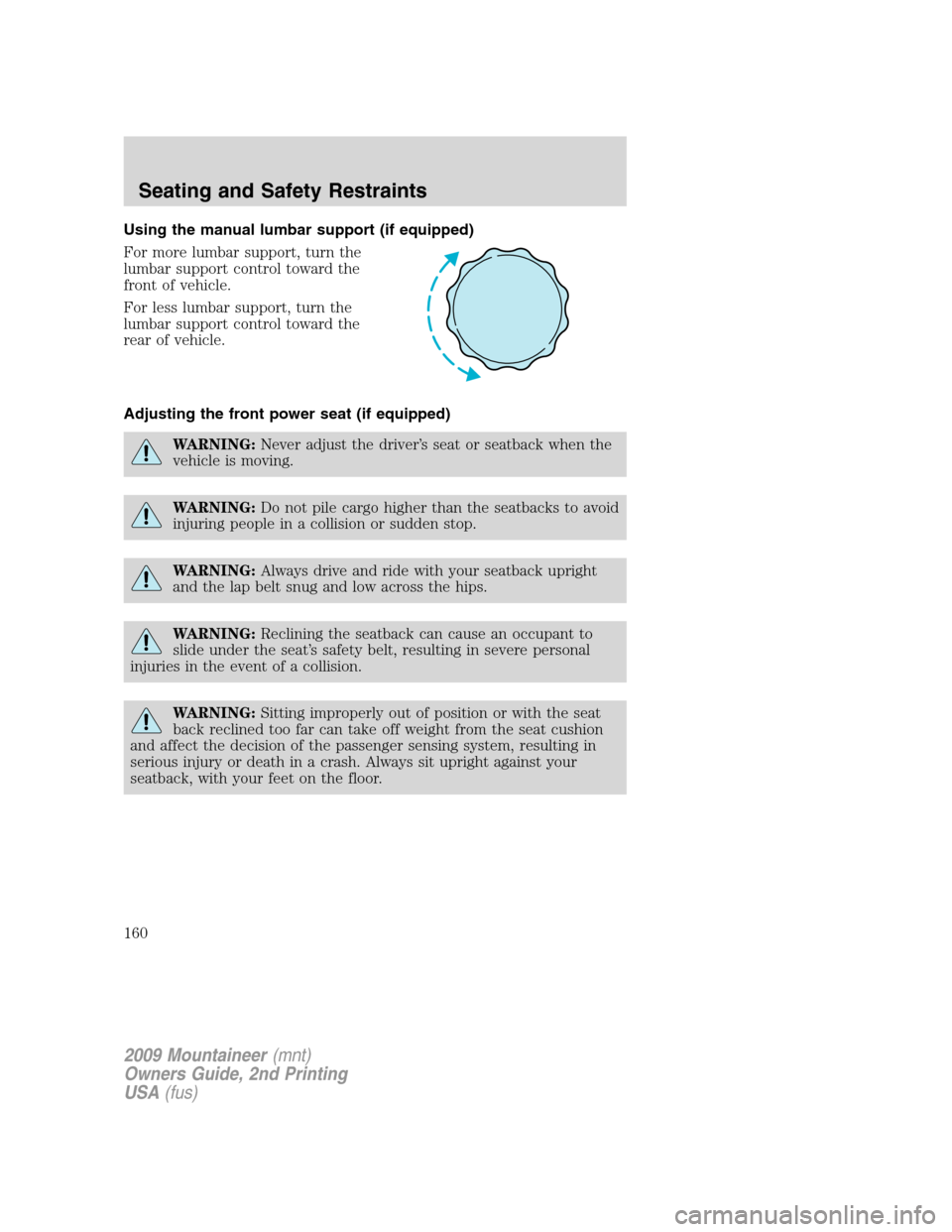 Seating and Safety Restraints

Using the manual lumbar support (if equipped)

For more lumbar support, turn the lumbar support control toward the front of vehicle.

For less lumbar support, turn the lumbar support control toward the rear of vehicle.

Adjusting the front power seat (if equipped)

WARNING: Never adjust the driver's seat or seatback when the vehicle is moving.

WARNING: Do not pile cargo higher than the seatbacks to avoid injuring people in a collision or sudden stop.

WARNING: Always drive and ride with your seatback upright and the lap belt snug and low across the hips.

WARNING: Reclining the seatback can cause an occupant to slide under the seat's safety belt, resulting in severe personal injuries in the event of a collision.

WARNING: Sitting improperly out of position or with the seat back reclined too far can take off weight from the seat cushion and affect the decision of the passenger sensing system, resulting in serious injury or death in a crash. Always sit upright against your seatback, with your feet on the floor.

160

2009 Mountaineer (mnt)
Owners Guide, 2nd Printing
USA (fus)

carmanualsonline.info